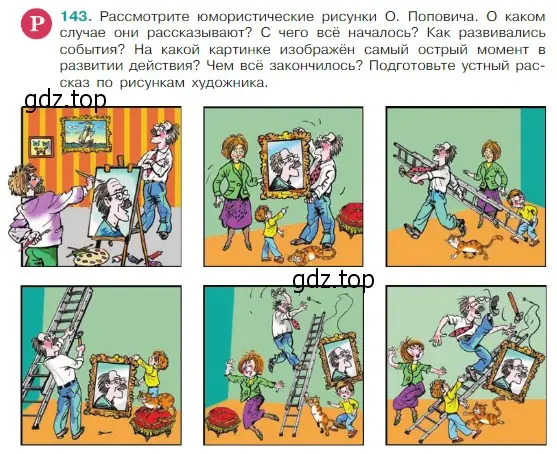 Р 143. Рассмотрите юмористические рисунки О. Поповича. О каком случае они рассказывают? С чего всё началось? Как развивались события? На какой картинке изображён самый острый момент в развитии действия? Чем всё закончилось? Подготовьте устный рассказ по рисункам художника.

gdz.top

gdz.top